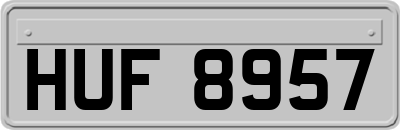 HUF 8957